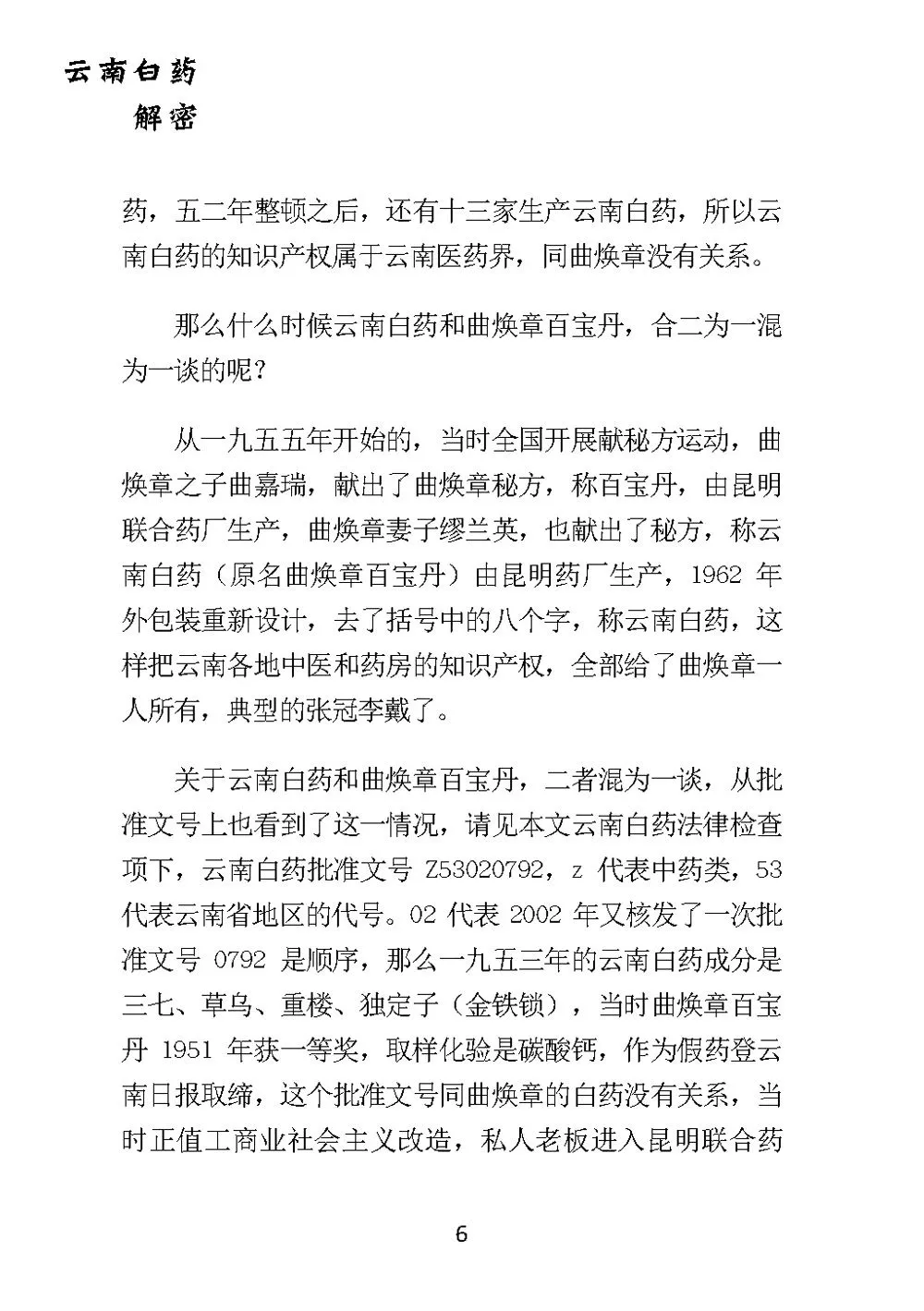 云南白药
解密

药，五二年整顿之后，还有十三家生产云南白药，所以云南白药的知识产权属于云南医药界，同曲焕章没有关系。

那么什么时候云南白药和曲焕章百宝丹，合二为一混为一谈的呢？

从一九五五年开始的，当时全国开展献秘方运动，曲焕章之子曲嘉瑞，献出了曲焕章秘方，称百宝丹，由昆明联合药厂生产，曲焕章妻子缪兰英，也献出了秘方，称云南白药（原名曲焕章百宝丹）由昆明药厂生产，1962 年外包装重新设计，去了括号中的八个字，称云南白药，这样把云南各地中医和药房的知识产权，全部给了曲焕章一人所有，典型的张冠李戴了。

关于云南白药和曲焕章百宝丹，二者混为一谈，从批准文号上也看到了这一情况，请见本文云南白药法律检查项下，云南白药批准文号 Z53020792，z 代表中药类，53 代表云南省地区的代号。02 代表 2002 年又核发了一次批准文号 0792 是顺序，那么一九五三年的云南白药成分是三七、草乌、重楼、独定子（金铁锁），当时曲焕章百宝丹 1951 年获一等奖，取样化验是碳酸钙，作为假药登云南日报取缔，这个批准文号同曲焕章的白药没有关系，当时正值工商业社会主义改造，私人老板进入昆明联合药

6